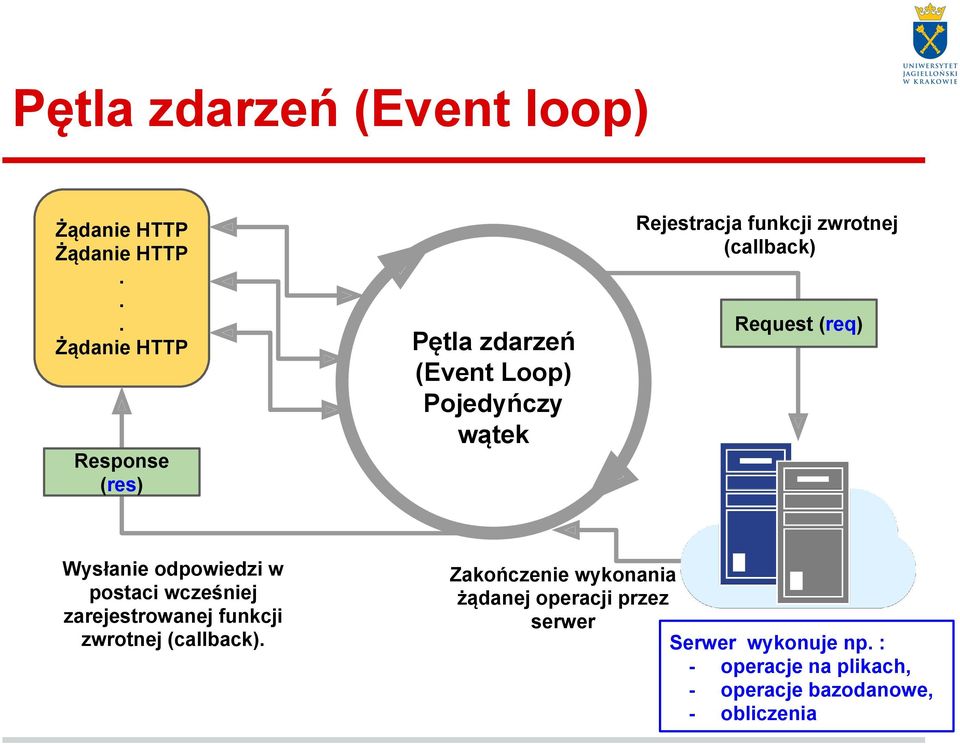 UNIWERSYTET JAGIELLOŃSKI W KRAKOWIE

Pętla zdarzeń (Event loop)

Żądanie HTTP
Żądanie HTTP
.
.
.
Żądanie HTTP

Response (res)

Pętla zdarzeń (Event Loop) Pojedyńczy wątek

Rejestracja funkcji zwrotnej (callback)

Request (req)

Wysłanie odpowiedzi w postaci wcześniej zarejestrowanej funkcji zwrotnej (callback).

Zakończenie wykonania żądanej operacji przez serwer

Serwer wykonuje np. :
- operacje na plikach,
- operacje bazodanowe,
- obliczenia